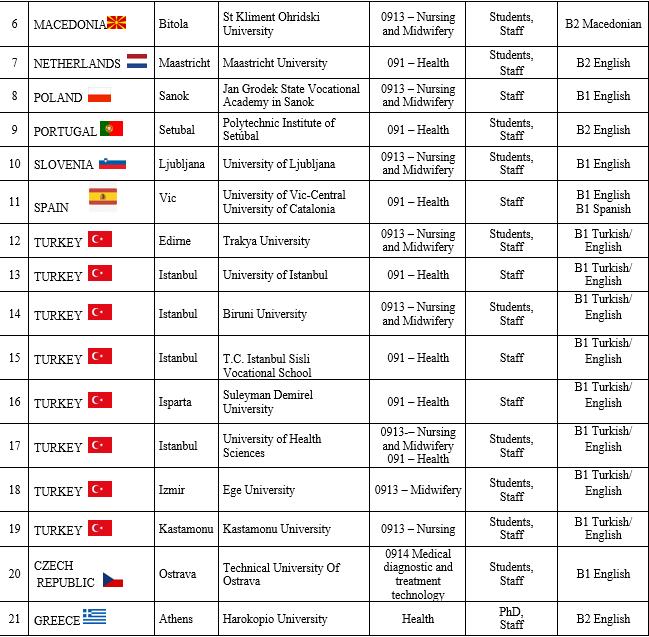 | 6 | MACEDONIA | Bitola | St Kliment Ohridski University | 0913 – Nursing and Midwifery | Students, Staff | B2 Macedonian |
|---|---|---|---|---|---|---|
| 7 | NETHERLANDS | Maastricht | Maastricht University | 091 – Health | Students, Staff | B2 English |
| 8 | POLAND | Sanok | Jan Grodek State Vocational Academy in Sanok | 0913 – Nursing and Midwifery | Staff | B1 English |
| 9 | PORTUGAL | Setubal | Polytechnic Institute of Setúbal | 091 – Health | Students, Staff | B2 English |
| 10 | SLOVENIA | Ljubljana | University of Ljubljana | 0913 – Nursing and Midwifery | Students, Staff | B1 English |
| 11 | SPAIN | Vic | University of Vic-Central University of Catalonia | 091 – Health | Staff | B1 English B1 Spanish |
| 12 | TURKEY | Edirne | Trakya University | 0913 – Nursing and Midwifery | Students, Staff | B1 Turkish/ English |
| 13 | TURKEY | Istanbul | University of Istanbul | 091 – Health | Staff | B1 Turkish/ English |
| 14 | TURKEY | Istanbul | Biruni University | 0913 – Nursing and Midwifery | Students, Staff | B1 Turkish/ English |
| 15 | TURKEY | Istanbul | T.C. Istanbul Sisli Vocational School | 091 – Health | Staff | B1 Turkish/ English |
| 16 | TURKEY | Isparta | Suleyman Demirel University | 091 – Health | Staff | B1 Turkish/ English |
| 17 | TURKEY | Istanbul | University of Health Sciences | 0913-– Nursing and Midwifery 091 – Health | Students, Staff | B1 Turkish/ English |
| 18 | TURKEY | Izmir | Ege University | 0913 – Midwifery | Students, Staff | B1 Turkish/ English |
| 19 | TURKEY | Kastamonu | Kastamonu University | 0913 – Nursing | Students, Staff | B1 Turkish/ English |
| 20 | CZECH REPUBLIC | Ostrava | Technical University Of Ostrava | 0914 Medical diagnostic and treatment technology | Students, Staff | B1 English |
| 21 | GREECE | Athens | Harokopio University | Health | PhD, Staff | B2 English |